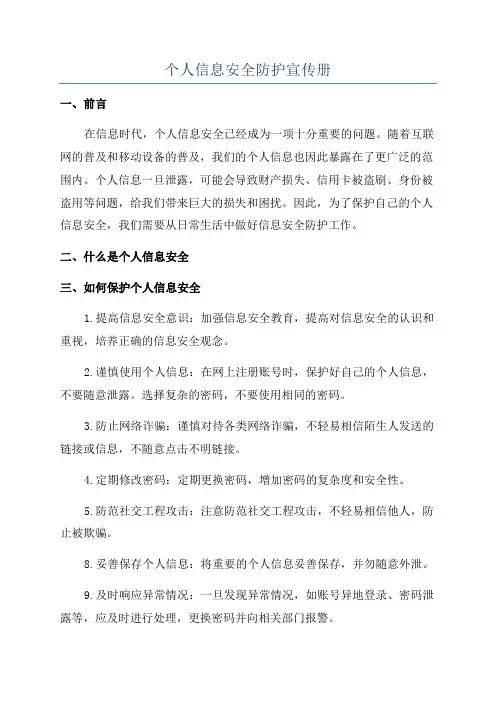 个人信息安全防护宣传册

一、前言

在信息时代，个人信息安全已经成为一项十分重要的问题。随着互联网的普及和移动设备的普及，我们的个人信息也因此暴露在了更广泛的范围内。个人信息一旦泄露，可能会导致财产损失、信用卡被盗刷、身份被盗用等问题，给我们带来巨大的损失和困扰。因此，为了保护自己的个人信息安全，我们需要从日常生活中做好信息安全防护工作。

二、什么是个人信息安全

三、如何保护个人信息安全

1.提高信息安全意识：加强信息安全教育，提高对信息安全的认识和重视，培养正确的信息安全观念。

2.谨慎使用个人信息：在网上注册账号时，保护好自己的个人信息，不要随意泄露。选择复杂的密码，不要使用相同的密码。

3.防止网络诈骗：谨慎对待各类网络诈骗，不轻易相信陌生人发送的链接或信息，不随意点击不明链接。

4.定期修改密码：定期更换密码，增加密码的复杂度和安全性。

5.防范社交工程攻击：注意防范社交工程攻击，不轻易相信他人，防止被欺骗。

8.妥善保存个人信息：将重要的个人信息妥善保存，并勿随意外泄。

9.及时响应异常情况：一旦发现异常情况，如账号异地登录、密码泄露等，应及时进行处理，更换密码并向相关部门报警。